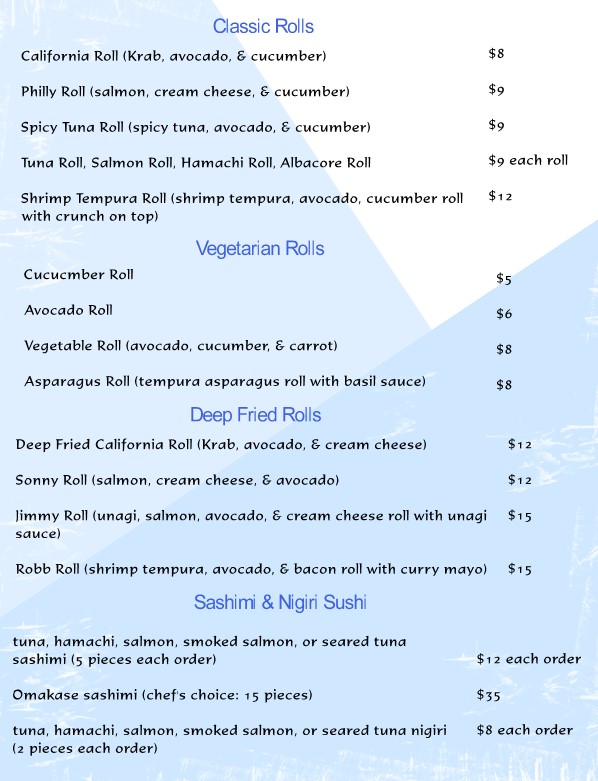 Classic Rolls

California Roll (Krab, avocado, & cucumber) $8

Philly Roll (salmon, cream cheese, & cucumber) $9

Spicy Tuna Roll (spicy tuna, avocado, & cucumber) $9

Tuna Roll, Salmon Roll, Hamachi Roll, Albacore Roll $9 each roll

Shrimp Tempura Roll (shrimp tempura, avocado, cucumber roll with crunch on top) $12

Vegetarian Rolls

Cucucmber Roll $5

Avocado Roll $6

Vegetable Roll (avocado, cucumber, & carrot) $8

Asparagus Roll (tempura asparagus roll with basil sauce) $8

Deep Fried Rolls

Deep Fried California Roll (Krab, avocado, & cream cheese) $12

Sonny Roll (salmon, cream cheese, & avocado) $12

Jimmy Roll (unagi, salmon, avocado, & cream cheese roll with unagi sauce) $15

Robb Roll (shrimp tempura, avocado, & bacon roll with curry mayo) $15

Sashimi & Nigiri Sushi

tuna, hamachi, salmon, smoked salmon, or seared tuna sashimi (5 pieces each order) $12 each order

Omakase sashimi (chef's choice: 15 pieces) $35

tuna, hamachi, salmon, smoked salmon, or seared tuna nigiri (2 pieces each order) $8 each order